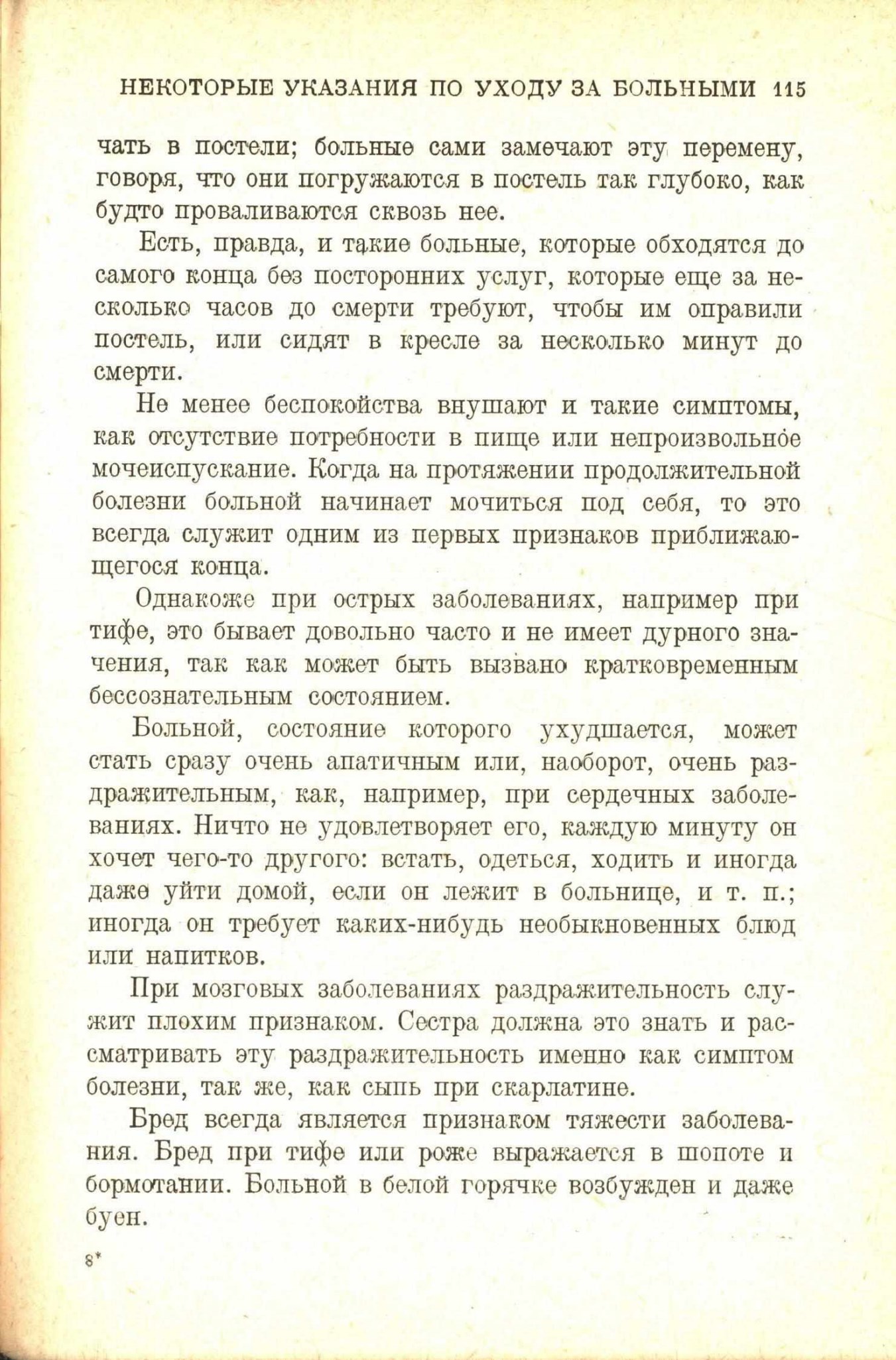 НЕКОТОРЫЕ УКАЗАНИЯ ПО УХОДУ ЗА БОЛЬНЫМИ 115

чать в постели; больные сами замечают эту перемену, говоря, что они погружаются в постель так глубоко, как будто проваливаются сквозь нее.

Есть, правда, и такие больные, которые обходятся до самого конца без посторонних услуг, которые еще за несколько часов до смерти требуют, чтобы им оправили постель, или сидят в кресле за несколько минут до смерти.

Не менее беспокойства внушают и такие симптомы, как отсутствие потребности в пище или непроизвольное мочеиспускание. Когда на протяжении продолжительной болезни больной начинает мочиться под себя, то это всегда служит одним из первых признаков приближающегося конца.

Однакоже при острых заболеваниях, например при тифе, это бывает довольно часто и не имеет дурного значения, так как может быть вызвано кратковременным бессознательным состоянием.

Больной, состояние которого ухудшается, может стать сразу очень апатичным или, наоборот, очень раздражительным, как, например, при сердечных заболеваниях. Ничто не удовлетворяет его, каждую минуту он хочет чего-то другого: встать, одеться, ходить и иногда даже уйти домой, если он лежит в больнице, и т. п.; иногда он требует каких-нибудь необыкновенных блюд или напитков.

При мозговых заболеваниях раздражительность служит плохим признаком. Сестра должна это знать и рассматривать эту раздражительность именно как симптом болезни, так же, как сыпь при скарлатине.

Бред всегда является признаком тяжести заболевания. Бред при тифе или роже выражается в шопоте и бормотании. Больной в белой горячке возбужден и даже буен.

8*